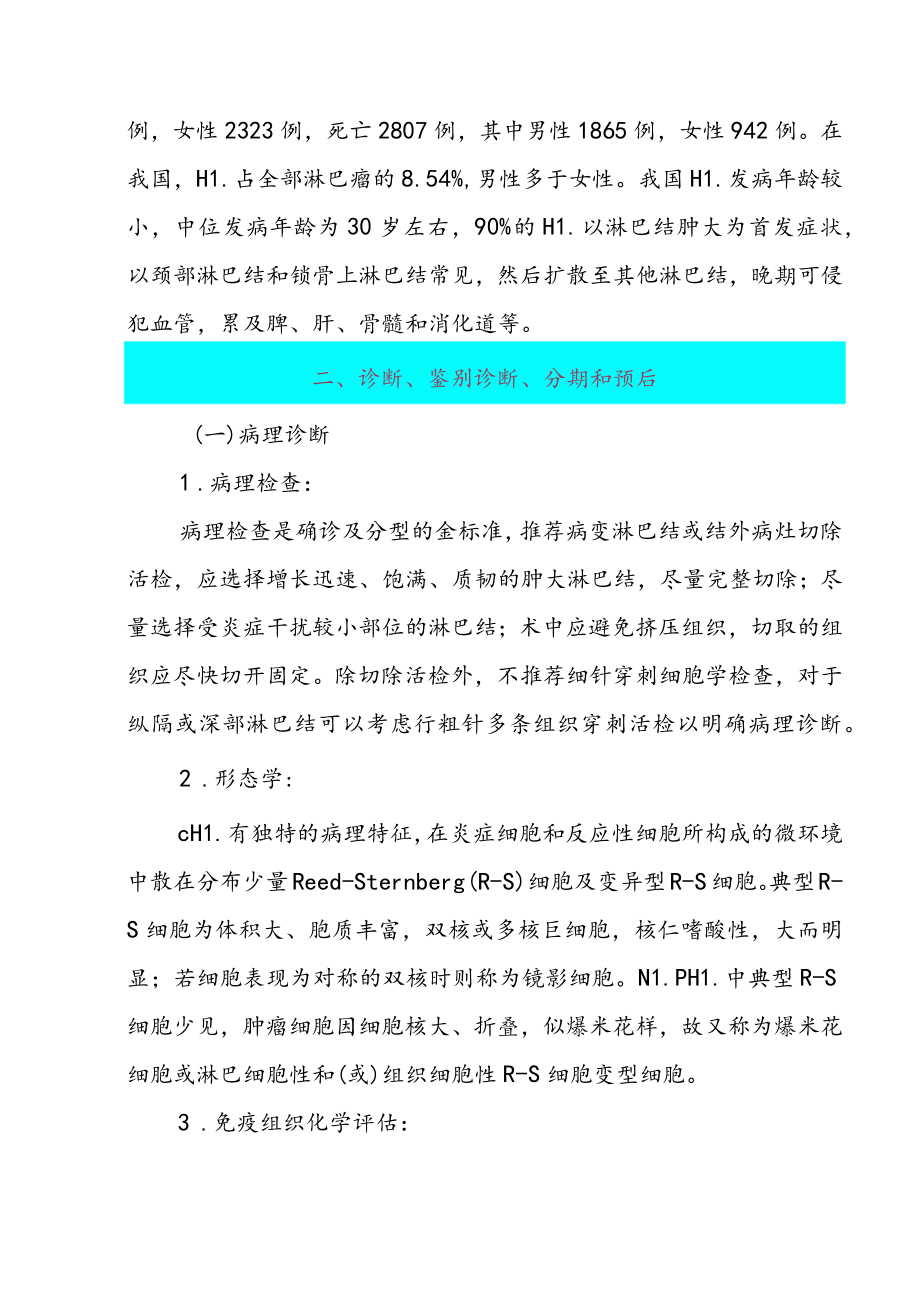 例，女性2323例，死亡2807例，其中男性1865例，女性942例。在我国，H1.占全部淋巴瘤的8.54%,男性多于女性。我国H1.发病年龄较小，中位发病年龄为30岁左右，90%的H1.以淋巴结肿大为首发症状，以颈部淋巴结和锁骨上淋巴结常见，然后扩散至其他淋巴结，晚期可侵犯血管，累及脾、肝、骨髓和消化道等。

二、诊断、鉴别诊断、分期和预后

(一)病理诊断

1.病理检查：

病理检查是确诊及分型的金标准，推荐病变淋巴结或结外病灶切除活检，应选择增长迅速、饱满、质韧的肿大淋巴结，尽量完整切除；尽量选择受炎症干扰较小部位的淋巴结；术中应避免挤压组织，切取的组织应尽快切开固定。除切除活检外，不推荐细针穿刺细胞学检查，对于纵隔或深部淋巴结可以考虑行粗针多条组织穿刺活检以明确病理诊断。

2.形态学：

cH1.有独特的病理特征，在炎症细胞和反应性细胞所构成的微环境中散在分布少量Reed-Sternberg(R-S)细胞及变异型R-S细胞。典型R-S细胞为体积大、胞质丰富，双核或多核巨细胞，核仁嗜酸性，大而明显；若细胞表现为对称的双核时则称为镜影细胞。N1.PH1.中典型R-S细胞少见，肿瘤细胞因细胞核大、折叠，似爆米花样，故又称为爆米花细胞或淋巴细胞性和(或)组织细胞性R-S细胞变型细胞。

3.免疫组织化学评估：